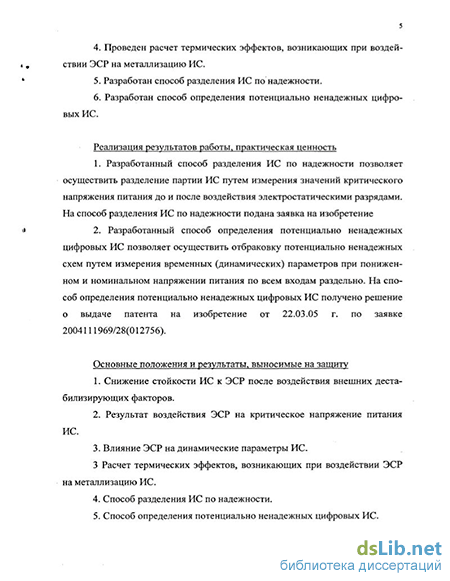 5

4. Проведен расчет термических эффектов, возникающих при воздействии ЭСР на металлизацию ИС.

5. Разработан способ разделения ИС по надежности.

6. Разработан способ определения потенциально ненадежных цифровых ИС.

Реализация результатов работы, практическая ценность

1. Разработанный способ разделения ИС по надежности позволяет осуществить разделение партии ИС путем измерения значений критического напряжения питания до и после воздействия электростатическими разрядами. На способ разделения ИС по надежности подана заявка на изобретение

2. Разработанный способ определения потенциально ненадежных цифровых ИС позволяет осуществить отбраковку потенциально ненадежных схем путем измерения временных (динамических) параметров при пониженном и номинальном напряжении питания по всем входам раздельно. На способ определения потенциально ненадежных цифровых ИС получено решение о выдаче патента на изобретение от 22.03.05 г. по заявке 2004111969/28(012756).

Основные положения и результаты, выносимые на защиту

1. Снижение стойкости ИС к ЭСР после воздействия внешних дестабилизирующих факторов.

2. Результат воздействия ЭСР на критическое напряжение питания ИС.

3. Влияние ЭСР на динамические параметры ИС.

3 Расчет термических эффектов, возникающих при воздействии ЭСР на металлизацию ИС.

4. Способ разделения ИС по надежности.

5. Способ определения потенциально ненадежных цифровых ИС.

dsLib.net
библиотека диссертаций